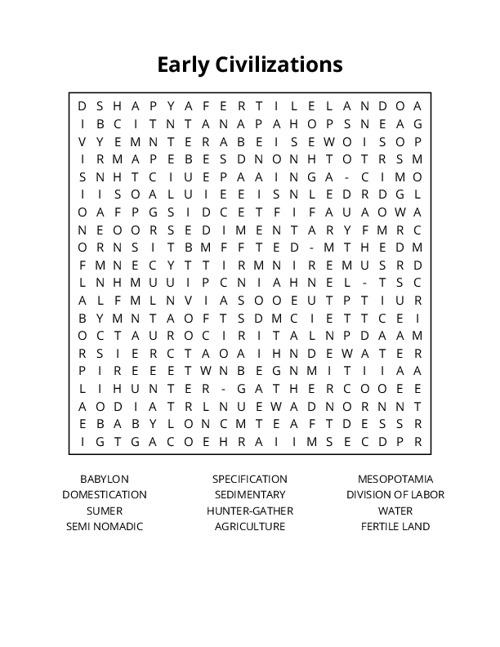 Early Civilizations

D S H A P Y A F E R T I L E L A N D O A
I B C I T N T A N A P A H O P S N E A G
V Y E M N T E R A B E I S E W O I S O P
I R M A P E B E S D N O N H T O T R S M
S N H T C I U E P A A I N G A - C I M O
I I S O A L U I E E I S N L E D R D G L
O A F P G S I D C E T F I F A U A O W A
N E O O R S E D I M E N T A R Y F M R C
O R N S I T B M F F T E D - M T H E D M
F M N E C Y T T I R M N I R E M U S R D
L N H M U U I P C N I A H N E L - T S C
A L F M L N V I A S O O E U T P T I U R
B Y M N T A O F T S D M C I E T T C E I
O C T A U R O C I R I T A L N P D A A M
R S I E R C T A O A I H N D E W A T E R
P I R E E E T W N B E G N M I T I I A A
L I H U N T E R - G A T H E R C O O E E
A O D I A T R L N U E W A D N O R N N T
E B A B Y L O N C M T E A F T D E S S R
I G T G A C O E H R A I I M S E C D P R

BABYLON
DOMESTICATION
SUMER
SEMI NOMADIC

SPECIFICATION
SEDIMENTARY
HUNTER-GATHER
AGRICULTURE

MESOPOTAMIA
DIVISION OF LABOR
WATER
FERTILE LAND